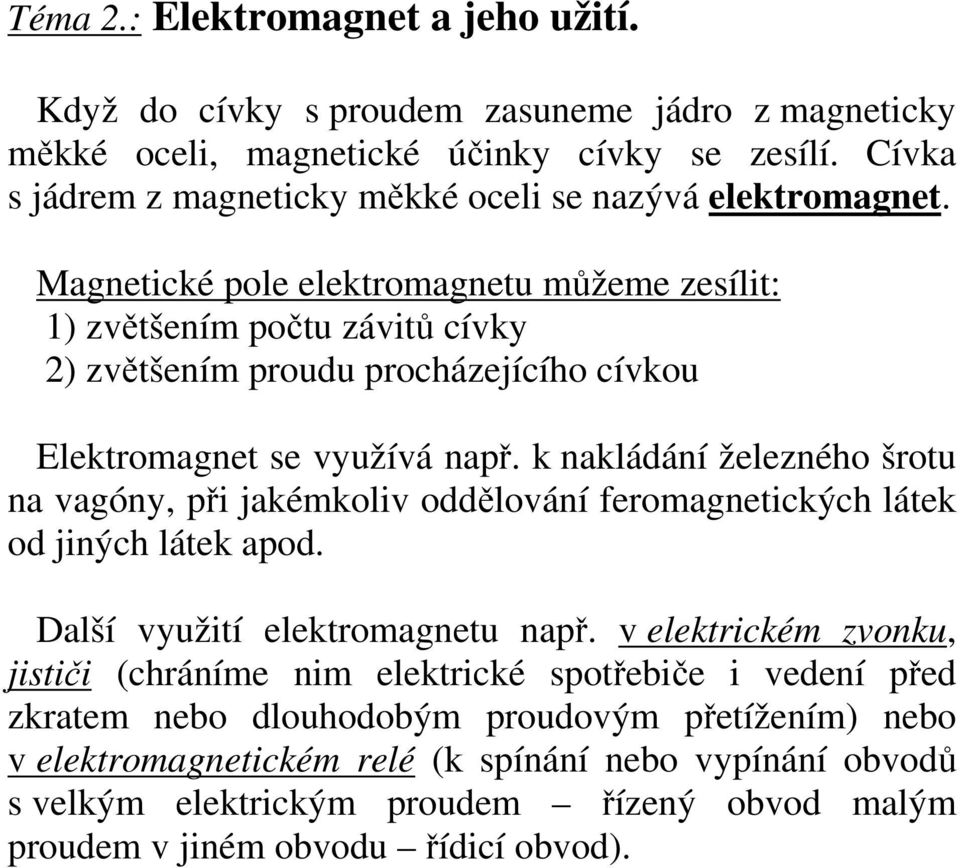 Téma 2.: Elektromagnet a jeho užití.

Když do cívky s proudem zasuneme jádro z magneticky měkké oceli, magnetické účinky cívky se zesílí. Cívka s jádrem z magneticky měkké oceli se nazývá elektromagnet.

Magnetické pole elektromagnetu můžeme zesílit:
1) zvětšením počtu závitů cívky
2) zvětšením proudu procházejícího cívkou

Elektromagnet se využívá např. k nakládání železného šrotu na vagóny, při jakémkoliv oddělování feromagnetických látek od jiných látek apod.

Další využití elektromagnetu např. v elektrickém zvonku, jističi (chráníme nim elektrické spotřebiče i vedení před zkratem nebo dlouhodobým proudovým přetížením) nebo v elektromagnetickém relé (k spínání nebo vypínání obvodů s velkým elektrickým proudem – řízený obvod malým proudem v jiném obvodu – řídicí obvod).